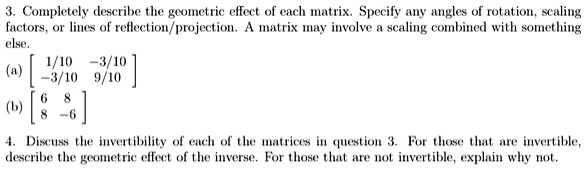 3. Completely describe the geometric effect of each matrix. Specify any angles of rotation, scaling factors, or lines of reflection/projection. A matrix may involve a scaling combined with something else.

(a) $\begin{bmatrix} 1/10 & -3/10 \\ -3/10 & 9/10 \end{bmatrix}$

(b) $\begin{bmatrix} 6 & 8 \\ 8 & -6 \end{bmatrix}$

4. Discuss the invertibility of each of the matrices in question 3. For those that are invertible, describe the geometric effect of the inverse. For those that are not invertible, explain why not.